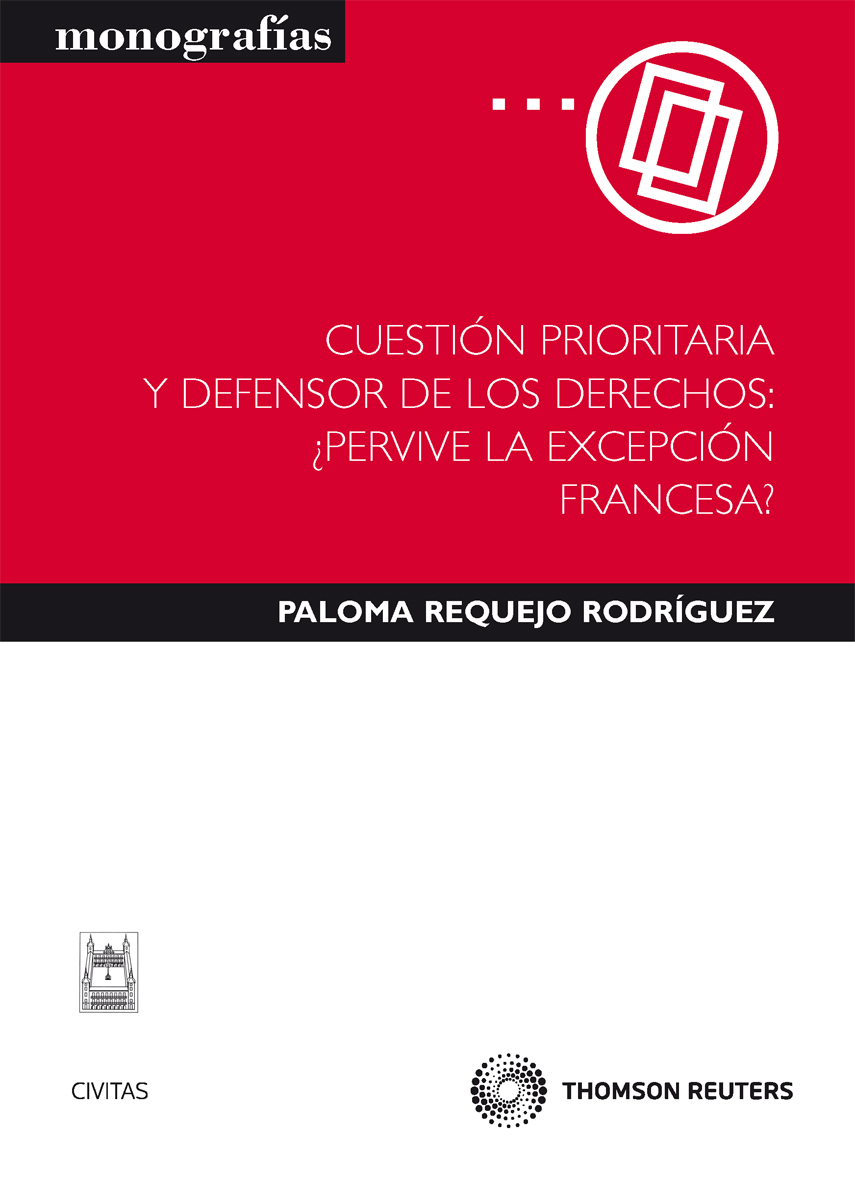 monografías

CUESTIÓN PRIORITARIA Y DEFENSOR DE LOS DERECHOS: ¿PERVIVE LA EXCEPCIÓN FRANCESA?

PALOMA REQUEJO RODRÍGUEZ

CIVITAS

THOMSON REUTERS